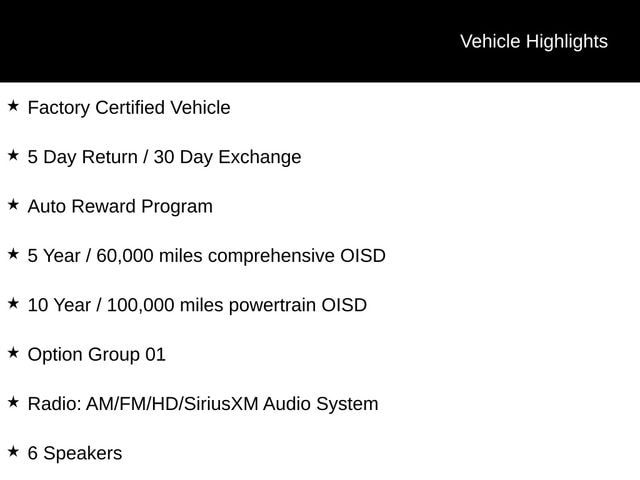 Vehicle Highlights

★ Factory Certified Vehicle

★ 5 Day Return / 30 Day Exchange

★ Auto Reward Program

★ 5 Year / 60,000 miles comprehensive OISD

★ 10 Year / 100,000 miles powertrain OISD

★ Option Group 01

★ Radio: AM/FM/HD/SiriusXM Audio System

★ 6 Speakers